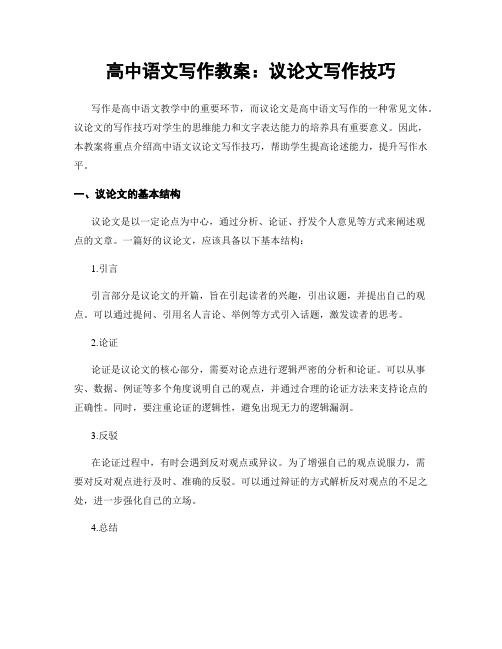 高中语文写作教案：议论文写作技巧

写作是高中语文教学中的重要环节，而议论文是高中语文写作的一种常见文体。议论文的写作技巧对学生的思维能力和文字表达能力的培养具有重要意义。因此，本教案将重点介绍高中语文议论文写作技巧，帮助学生提高论述能力，提升写作水平。

一、议论文的基本结构

议论文是以一定论点为中心，通过分析、论证、抒发个人意见等方式来阐述观点的文章。一篇好的议论文，应该具备以下基本结构：

1.引言

引言部分是议论文的开篇，旨在引起读者的兴趣，引出议题，并提出自己的观点。可以通过提问、引用名人言论、举例等方式引入话题，激发读者的思考。

2.论证

论证是议论文的核心部分，需要对论点进行逻辑严密的分析和论证。可以从事实、数据、例证等多个角度说明自己的观点，并通过合理的论证方法来支持论点的正确性。同时，要注重论证的逻辑性，避免出现无力的逻辑漏洞。

3.反驳

在论证过程中，有时会遇到反对观点或异议。为了增强自己的观点说服力，需要对反对观点进行及时、准确的反驳。可以通过辩证的方式解析反对观点的不足之处，进一步强化自己的立场。

4.总结